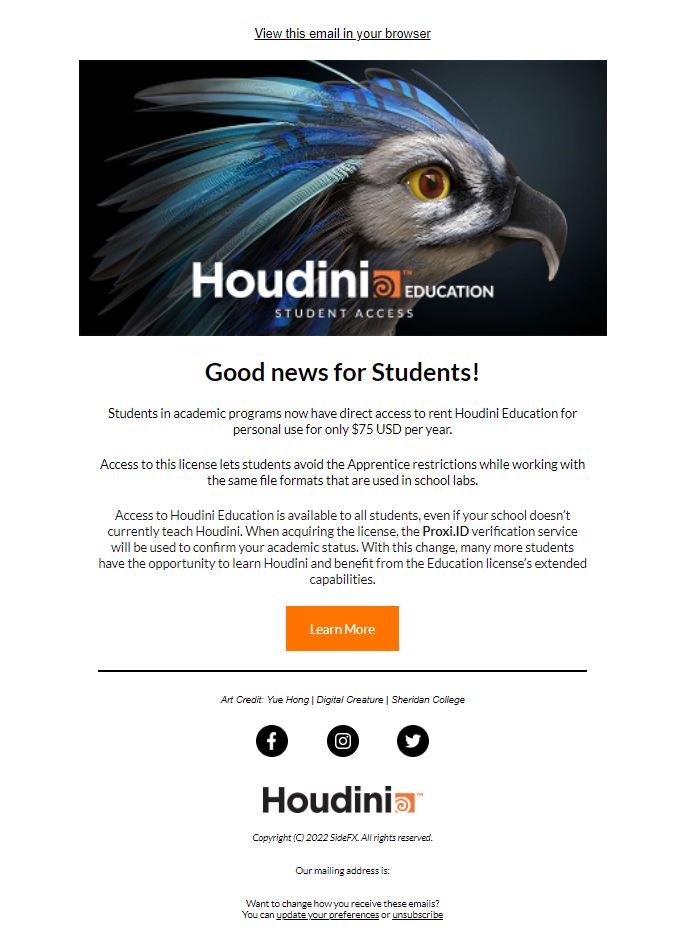 View this email in your browser

Houdini™ EDUCATION
STUDENT ACCESS

Good news for Students!

Students in academic programs now have direct access to rent Houdini Education for personal use for only $75 USD per year.

Access to this license lets students avoid the Apprentice restrictions while working with the same file formats that are used in school labs.

Access to Houdini Education is available to all students, even if your school doesn't currently teach Houdini. When acquiring the license, the Proxi.ID verification service will be used to confirm your academic status. With this change, many more students have the opportunity to learn Houdini and benefit from the Education license's extended capabilities.

Learn More

Art Credit: Yue Hong | Digital Creature | Sheridan College

Houdini™

Copyright (C) 2022 SideFX. All rights reserved.

Our mailing address is:

Want to change how you receive these emails?
You can update your preferences or unsubscribe